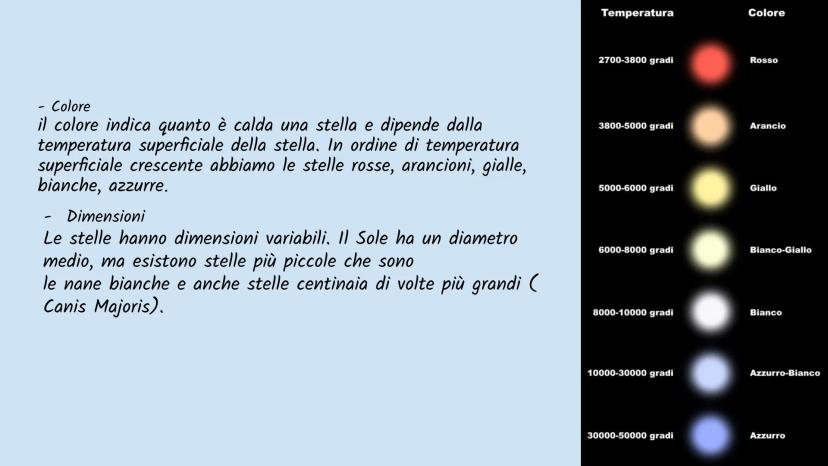 - Colore
il colore indica quanto è calda una stella e dipende dalla temperatura superficiale della stella. In ordine di temperatura superficiale crescente abbiamo le stelle rosse, arancioni, gialle, bianche, azzurre.

- Dimensioni
Le stelle hanno dimensioni variabili. Il Sole ha un diametro medio, ma esistono stelle più piccole che sono le nane bianche e anche stelle centinaia di volte più grandi ( Canis Majoris).

| Temperatura | Colore |
|---|---|
| 2700-3800 gradi | Rosso |
| 3800-5000 gradi | Arancio |
| 5000-6000 gradi | Giallo |
| 6000-8000 gradi | Bianco-Giallo |
| 8000-10000 gradi | Bianco |
| 10000-30000 gradi | Azzurro-Bianco |
| 30000-50000 gradi | Azzurro |